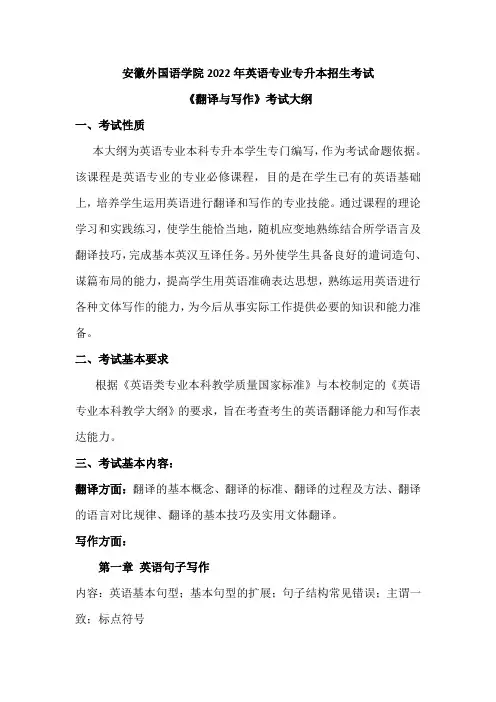 安徽外国语学院 2022 年英语专业专升本招生考试

《翻译与写作》考试大纲

一、考试性质

本大纲为英语专业本科专升本学生专门编写，作为考试命题依据。该课程是英语专业的专业必修课程，目的是在学生已有的英语基础上，培养学生运用英语进行翻译和写作的专业技能。通过课程的理论学习和实践练习，使学生能恰当地，随机应变地熟练结合所学语言及翻译技巧，完成基本英汉互译任务。另外使学生具备良好的遣词造句、谋篇布局的能力，提高学生用英语准确表达思想，熟练运用英语进行各种文体写作的能力，为今后从事实际工作提供必要的知识和能力准备。

二、考试基本要求

根据《英语类专业本科教学质量国家标准》与本校制定的《英语专业本科教学大纲》的要求，旨在考查考生的英语翻译能力和写作表达能力。

三、考试基本内容：

翻译方面：翻译的基本概念、翻译的标准、翻译的过程及方法、翻译的语言对比规律、翻译的基本技巧及实用文体翻译。

写作方面：

第一章 英语句子写作

内容：英语基本句型；基本句型的扩展；句子结构常见错误；主谓一致；标点符号